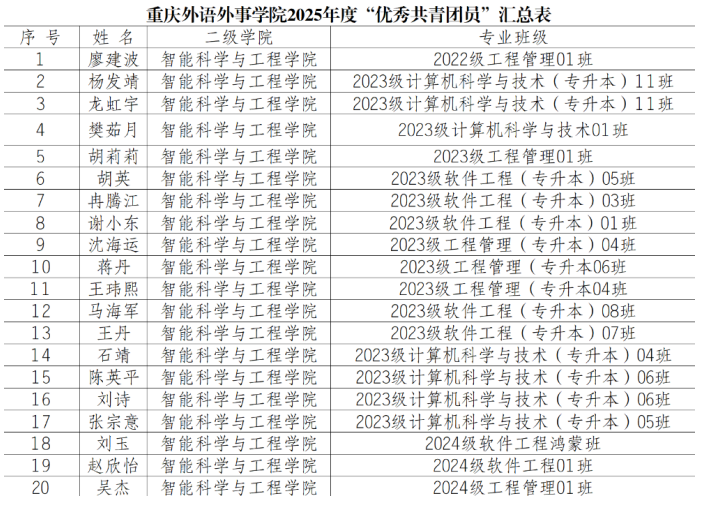 重庆外语外事学院2025年度“优秀共青团员”汇总表

| 序号 | 姓名 | 二级学院 | 专业班级 |
|---|---|---|---|
| 1 | 廖建波 | 智能科学与工程学院 | 2022级工程管理01班 |
| 2 | 杨发靖 | 智能科学与工程学院 | 2023级计算机科学与技术（专升本）11班 |
| 3 | 龙虹宇 | 智能科学与工程学院 | 2023级计算机科学与技术（专升本）11班 |
| 4 | 樊茹月 | 智能科学与工程学院 | 2023级计算机科学与技术01班 |
| 5 | 胡莉莉 | 智能科学与工程学院 | 2023级工程管理01班 |
| 6 | 胡英 | 智能科学与工程学院 | 2023级软件工程（专升本）05班 |
| 7 | 冉腾江 | 智能科学与工程学院 | 2023级软件工程（专升本）03班 |
| 8 | 谢小东 | 智能科学与工程学院 | 2023级软件工程（专升本）01班 |
| 9 | 沈海运 | 智能科学与工程学院 | 2023级工程管理（专升本）04班 |
| 10 | 蒋丹 | 智能科学与工程学院 | 2023级工程管理（专升本06班 |
| 11 | 王玮熙 | 智能科学与工程学院 | 2023级工程管理（专升本04班 |
| 12 | 马海军 | 智能科学与工程学院 | 2023级软件工程（专升本）08班 |
| 13 | 王丹 | 智能科学与工程学院 | 2023级软件工程（专升本）07班 |
| 14 | 石靖 | 智能科学与工程学院 | 2023级计算机科学与技术（专升本）04班 |
| 15 | 陈英平 | 智能科学与工程学院 | 2023级计算机科学与技术（专升本）06班 |
| 16 | 刘诗 | 智能科学与工程学院 | 2023级计算机科学与技术（专升本）06班 |
| 17 | 张宗意 | 智能科学与工程学院 | 2023级计算机科学与技术（专升本）05班 |
| 18 | 刘玉 | 智能科学与工程学院 | 2024级软件工程鸿蒙班 |
| 19 | 赵欣怡 | 智能科学与工程学院 | 2024级软件工程01班 |
| 20 | 吴杰 | 智能科学与工程学院 | 2024级工程管理01班 |